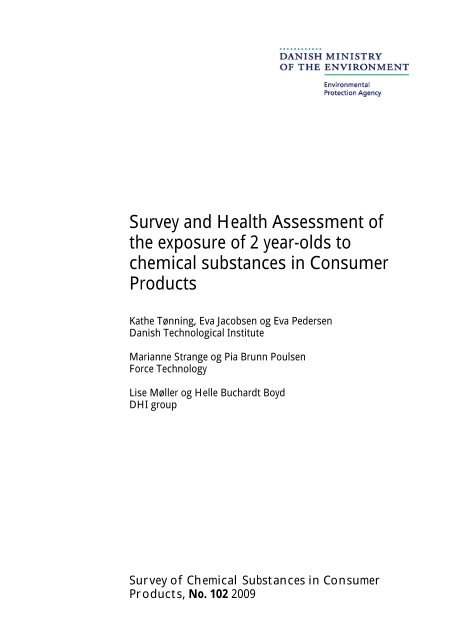 DANISH MINISTRY
OF THE ENVIRONMENT

Environmental
Protection Agency

Survey and Health Assessment of the exposure of 2 year-olds to chemical substances in Consumer Products

Kathe Tønning, Eva Jacobsen og Eva Pedersen
Danish Technological Institute

Marianne Strange og Pia Brunn Poulsen
Force Technology

Lise Møller og Helle Buchardt Boyd
DHI group

Survey of Chemical Substances in Consumer Products, No. 102 2009